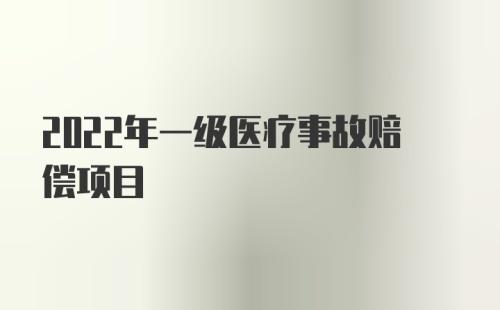 2022年一级医疗事故赔偿项目